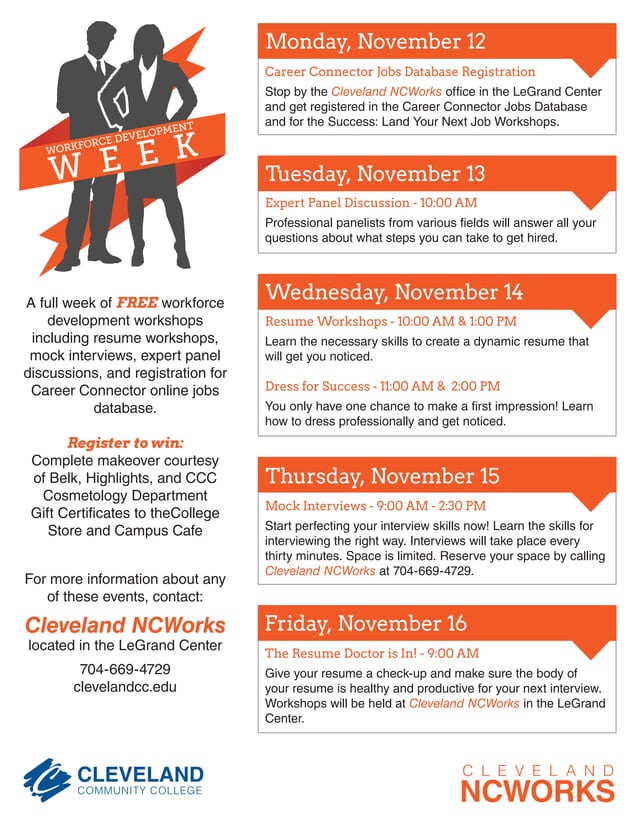 WORKFORCE DEVELOPMENT
WEEK

A full week of FREE workforce development workshops including resume workshops, mock interviews, expert panel discussions, and registration for Career Connector online jobs database.

Register to win:
Complete makeover courtesy of Belk, Highlights, and CCC Cosmetology Department
Gift Certificates to theCollege Store and Campus Cafe

For more information about any of these events, contact:

Cleveland NCWorks
located in the LeGrand Center

704-669-4729
clevelandcc.edu

Monday, November 12

Career Connector Jobs Database Registration

Stop by the Cleveland NCWorks office in the LeGrand Center and get registered in the Career Connector Jobs Database and for the Success: Land Your Next Job Workshops.

Tuesday, November 13

Expert Panel Discussion - 10:00 AM

Professional panelists from various fields will answer all your questions about what steps you can take to get hired.

Wednesday, November 14

Resume Workshops - 10:00 AM & 1:00 PM

Learn the necessary skills to create a dynamic resume that will get you noticed.

Dress for Success - 11:00 AM & 2:00 PM

You only have one chance to make a first impression! Learn how to dress professionally and get noticed.

Thursday, November 15

Mock Interviews - 9:00 AM - 2:30 PM

Start perfecting your interview skills now! Learn the skills for interviewing the right way. Interviews will take place every thirty minutes. Space is limited. Reserve your space by calling Cleveland NCWorks at 704-669-4729.

Friday, November 16

The Resume Doctor is In! - 9:00 AM

Give your resume a check-up and make sure the body of your resume is healthy and productive for your next interview. Workshops will be held at Cleveland NCWorks in the LeGrand Center.

CLEVELAND
COMMUNITY COLLEGE

CLEVELAND
NCWORKS